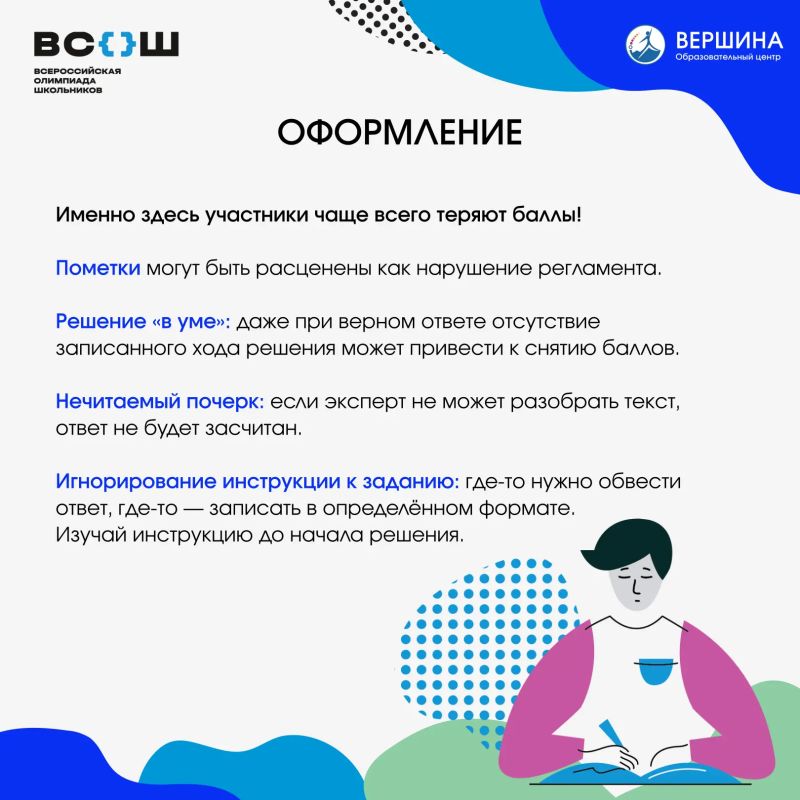 ВС{}Ш
ВСЕРОССИЙСКАЯ ОЛИМПИАДА ШКОЛЬНИКОВ

ВЕРШИНА
Образовательный центр

ОФОРМЛЕНИЕ

Именно здесь участники чаще всего теряют баллы!

Пометки могут быть расценены как нарушение регламента.

Решение «в уме»: даже при верном ответе отсутствие записанного хода решения может привести к снятию баллов.

Нечитаемый почерк: если эксперт не может разобрать текст, ответ не будет засчитан.

Игнорирование инструкции к заданию: где-то нужно обвести ответ, где-то — записать в определённом формате. Изучай инструкцию до начала решения.